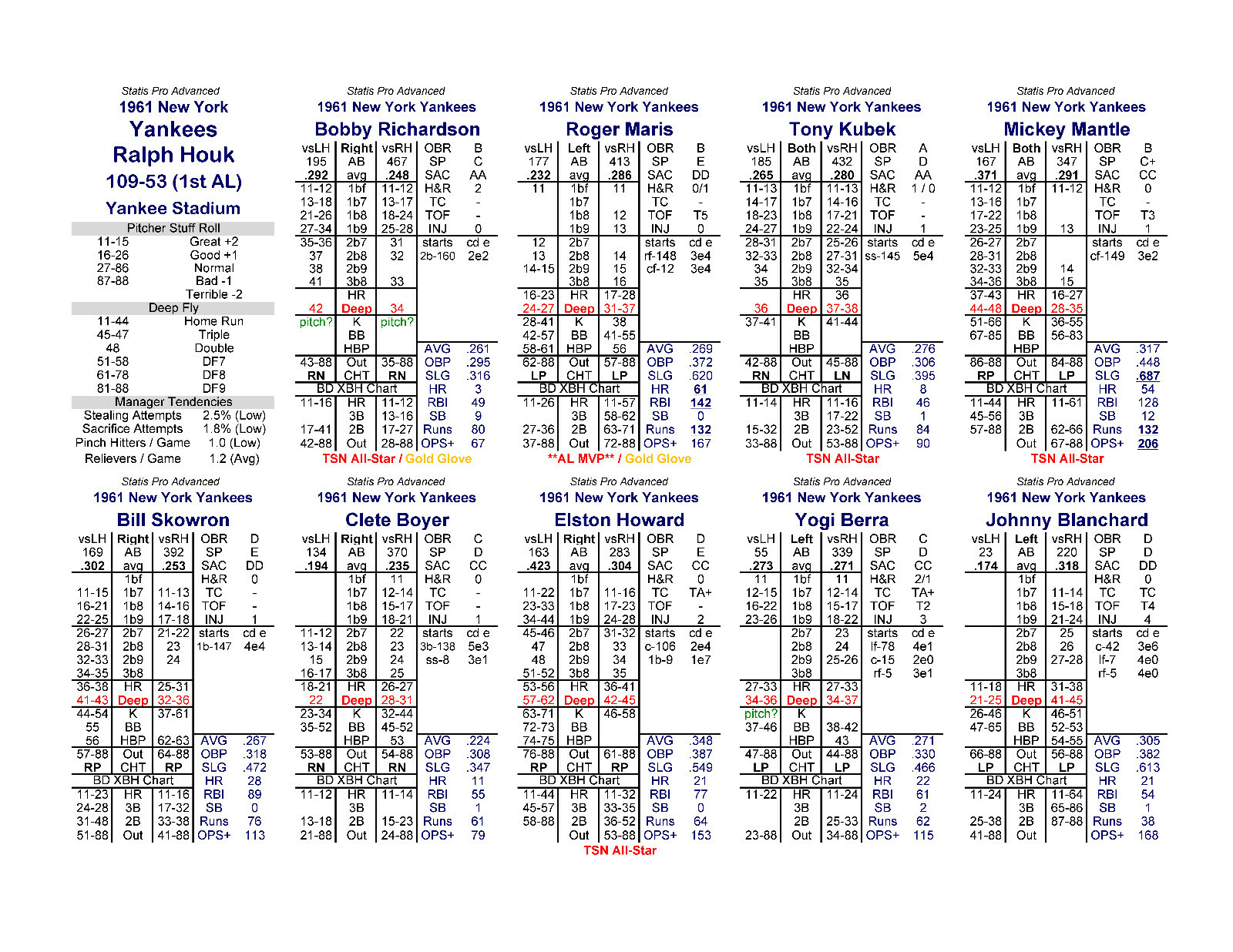 Statis Pro Advanced
1961 New York
Yankees
Ralph Houk
109-53 (1st AL)
Yankee Stadium

Pitcher Stuff Roll
11-15 Great +2
16-26 Good +1
27-86 Normal
87-88 Bad -1
Terrible -2
Deep Fly
11-44 Home Run
45-47 Triple
48 Double
51-58 DF7
61-78 DF8
81-88 DF9
Manager Tendencies
Stealing Attempts 2.5% (Low)
Sacrifice Attempts 1.8% (Low)
Pinch Hitters / Game 1.0 (Low)
Relievers / Game 1.2 (Avg)

Statis Pro Advanced
1961 New York Yankees
Bobby Richardson

| vsLH | Right | vsRH | OBR | B |
|---|---|---|---|---|
| 195 | AB | 467 | SP | C |
| .292 | avg | .248 | SAC | AA |
| 11-12 | 1bf | 11-12 | H&R | 2 |
| 13-18 | 1b7 | 13-17 | TC | - |
| 21-26 | 1b8 | 18-24 | TOF | - |
| 27-34 | 1b9 | 25-28 | INJ | 0 |
| 35-36 | 2b7 | 31 | starts | cd e |
| 37 | 2b8 | 32 | 2b-160 | 2e2 |
| 38 | 2b9 | | | |
| 41 | 3b8 | 33 | | |
| | HR | | | |
| 42 | Deep | 34 | | |
| pitch? | K | pitch? | | |
| | BB | | | |
| | HBP | | AVG | .261 |
| 43-88 | Out | 35-88 | OBP | .295 |
| RN | CHT | RN | SLG | .316 |
| BD XBH Chart | | | HR | 3 |
| 11-16 | HR | 11-12 | RBI | 49 |
| | 3B | 13-16 | SB | 9 |
| 17-41 | 2B | 17-27 | Runs | 80 |
| 42-88 | Out | 28-88 | OPS+ | 67 |

TSN All-Star / Gold Glove

Statis Pro Advanced
1961 New York Yankees
Roger Maris

| vsLH | Left | vsRH | OBR | B |
|---|---|---|---|---|
| 177 | AB | 413 | SP | E |
| .232 | avg | .286 | SAC | DD |
| 11 | 1bf | 11 | H&R | 0/1 |
| | 1b7 | | TC | - |
| | 1b8 | 12 | TOF | T5 |
| | 1b9 | 13 | INJ | 0 |
| 12 | 2b7 | | starts | cd e |
| 13 | 2b8 | 14 | rf-148 | 3e4 |
| 14-15 | 2b9 | 15 | cf-12 | 3e4 |
| | 3b8 | 16 | | |
| 16-23 | HR | 17-28 | | |
| 24-27 | Deep | 31-37 | | |
| 28-41 | K | 38 | | |
| 42-57 | BB | 41-55 | | |
| 58-61 | HBP | 56 | AVG | .269 |
| 62-88 | Out | 57-88 | OBP | .372 |
| LP | CHT | LP | SLG | .620 |
| BD XBH Chart | | | HR | 61 |
| 11-26 | HR | 11-57 | RBI | 142 |
| | 3B | 58-62 | SB | 0 |
| 27-36 | 2B | 63-71 | Runs | 132 |
| 37-88 | Out | 72-88 | OPS+ | 167 |

**AL MVP** / Gold Glove

Statis Pro Advanced
1961 New York Yankees
Tony Kubek

| vsLH | Both | vsRH | OBR | A |
|---|---|---|---|---|
| 185 | AB | 432 | SP | D |
| .265 | avg | .280 | SAC | AA |
| 11-13 | 1bf | 11-13 | H&R | 1 / 0 |
| 14-17 | 1b7 | 14-16 | TC | - |
| 18-23 | 1b8 | 17-21 | TOF | - |
| 24-27 | 1b9 | 22-24 | INJ | 1 |
| 28-31 | 2b7 | 25-26 | starts | cd e |
| 32-33 | 2b8 | 27-31 | ss-145 | 5e4 |
| 34 | 2b9 | 32-34 | | |
| 35 | 3b8 | 35 | | |
| | HR | 36 | | |
| 36 | Deep | 37-38 | | |
| 37-41 | K | 41-44 | | |
| | BB | | | |
| | HBP | | AVG | .276 |
| 42-88 | Out | 45-88 | OBP | .306 |
| RN | CHT | LN | SLG | .395 |
| BD XBH Chart | | | HR | 8 |
| 11-14 | HR | 11-16 | RBI | 46 |
| | 3B | 17-22 | SB | 1 |
| 15-32 | 2B | 23-52 | Runs | 84 |
| 33-88 | Out | 53-88 | OPS+ | 90 |

TSN All-Star

Statis Pro Advanced
1961 New York Yankees
Mickey Mantle

| vsLH | Both | vsRH | OBR | B |
|---|---|---|---|---|
| 167 | AB | 347 | SP | C+ |
| .371 | avg | .291 | SAC | CC |
| 11-12 | 1bf | 11-12 | H&R | 0 |
| 13-16 | 1b7 | | TC | - |
| 17-22 | 1b8 | | TOF | T3 |
| 23-25 | 1b9 | 13 | INJ | 1 |
| 26-27 | 2b7 | | starts | cd e |
| 28-31 | 2b8 | | cf-149 | 3e2 |
| 32-33 | 2b9 | 14 | | |
| 34-36 | 3b8 | 15 | | |
| 37-43 | HR | 16-27 | | |
| 44-48 | Deep | 28-35 | | |
| 51-66 | K | 36-55 | | |
| 67-85 | BB | 56-83 | | |
| | HBP | | AVG | .317 |
| 86-88 | Out | 84-88 | OBP | .448 |
| RP | CHT | LP | SLG | .687 |
| BD XBH Chart | | | HR | 54 |
| 11-44 | HR | 11-61 | RBI | 128 |
| 45-56 | 3B | | SB | 12 |
| 57-88 | 2B | 62-66 | Runs | 132 |
| | Out | 67-88 | OPS+ | 206 |

TSN All-Star

Statis Pro Advanced
1961 New York Yankees
Bill Skowron

| vsLH | Right | vsRH | OBR | D |
|---|---|---|---|---|
| 169 | AB | 392 | SP | E |
| .302 | avg | .253 | SAC | DD |
| | 1bf | | H&R | 0 |
| 11-15 | 1b7 | 11-13 | TC | - |
| 16-21 | 1b8 | 14-16 | TOF | - |
| 22-25 | 1b9 | 17-18 | INJ | 1 |
| 26-27 | 2b7 | 21-22 | starts | cd e |
| 28-31 | 2b8 | 23 | 1b-147 | 4e4 |
| 32-33 | 2b9 | 24 | | |
| 34-35 | 3b8 | | | |
| 36-38 | HR | 25-31 | | |
| 41-43 | Deep | 32-36 | | |
| 44-54 | K | 37-61 | | |
| 55 | BB | | | |
| 56 | HBP | 62-63 | AVG | .267 |
| 57-88 | Out | 64-88 | OBP | .318 |
| RP | CHT | RP | SLG | .472 |
| BD XBH Chart | | | HR | 28 |
| 11-23 | HR | 11-16 | RBI | 89 |
| 24-28 | 3B | 17-32 | SB | 0 |
| 31-48 | 2B | 33-38 | Runs | 76 |
| 51-88 | Out | 41-88 | OPS+ | 113 |

Statis Pro Advanced
1961 New York Yankees
Clete Boyer

| vsLH | Right | vsRH | OBR | C |
|---|---|---|---|---|
| 134 | AB | 370 | SP | D |
| .194 | avg | .235 | SAC | CC |
| | 1bf | 11 | H&R | 0 |
| | 1b7 | 12-14 | TC | - |
| | 1b8 | 15-17 | TOF | - |
| | 1b9 | 18-21 | INJ | 1 |
| 11-12 | 2b7 | 22 | starts | cd e |
| 13-14 | 2b8 | 23 | 3b-138 | 5e3 |
| 15 | 2b9 | 24 | ss-8 | 3e1 |
| 16-17 | 3b8 | 25 | | |
| 18-21 | HR | 26-27 | | |
| 22 | Deep | 28-31 | | |
| 23-34 | K | 32-44 | | |
| 35-52 | BB | 45-52 | | |
| | HBP | 53 | AVG | .224 |
| 53-88 | Out | 54-88 | OBP | .308 |
| RN | CHT | RN | SLG | .347 |
| BD XBH Chart | | | HR | 11 |
| 11-12 | HR | 11-14 | RBI | 55 |
| | 3B | | SB | 1 |
| 13-18 | 2B | 15-23 | Runs | 61 |
| 21-88 | Out | 24-88 | OPS+ | 79 |

Statis Pro Advanced
1961 New York Yankees
Elston Howard

| vsLH | Right | vsRH | OBR | D |
|---|---|---|---|---|
| 163 | AB | 283 | SP | E |
| .423 | avg | .304 | SAC | CC |
| | 1bf | | H&R | 0 |
| 11-22 | 1b7 | 11-16 | TC | TA+ |
| 23-33 | 1b8 | 17-23 | TOF | - |
| 34-44 | 1b9 | 24-28 | INJ | 2 |
| 45-46 | 2b7 | 31-32 | starts | cd e |
| 47 | 2b8 | 33 | c-106 | 2e4 |
| 48 | 2b9 | 34 | 1b-9 | 1e7 |
| 51-52 | 3b8 | 35 | | |
| 53-56 | HR | 36-41 | | |
| 57-62 | Deep | 42-45 | | |
| 63-71 | K | 46-58 | | |
| 72-73 | BB | | | |
| 74-75 | HBP | | AVG | .348 |
| 76-88 | Out | 61-88 | OBP | .387 |
| RP | CHT | RP | SLG | .549 |
| BD XBH Chart | | | HR | 21 |
| 11-44 | HR | 11-32 | RBI | 77 |
| 45-57 | 3B | 33-35 | SB | 0 |
| 58-88 | 2B | 36-52 | Runs | 64 |
| | Out | 53-88 | OPS+ | 153 |

TSN All-Star

Statis Pro Advanced
1961 New York Yankees
Yogi Berra

| vsLH | Left | vsRH | OBR | C |
|---|---|---|---|---|
| 55 | AB | 339 | SP | D |
| .273 | avg | .271 | SAC | CC |
| 11 | 1bf | 11 | H&R | 2/1 |
| 12-15 | 1b7 | 12-14 | TC | TA+ |
| 16-22 | 1b8 | 15-17 | TOF | T2 |
| 23-26 | 1b9 | 18-22 | INJ | 3 |
| | 2b7 | 23 | starts | cd e |
| | 2b8 | 24 | lf-78 | 4e1 |
| | 2b9 | 25-26 | c-15 | 2e0 |
| | 3b8 | | rf-5 | 3e1 |
| 27-33 | HR | 27-33 | | |
| 34-36 | Deep | 34-37 | | |
| pitch? | K | | | |
| 37-46 | BB | 38-42 | | |
| | HBP | 43 | AVG | .271 |
| 47-88 | Out | 44-88 | OBP | .330 |
| LP | CHT | LP | SLG | .466 |
| BD XBH Chart | | | HR | 22 |
| 11-22 | HR | 11-24 | RBI | 61 |
| | 3B | | SB | 2 |
| | 2B | 25-33 | Runs | 62 |
| 23-88 | Out | 34-88 | OPS+ | 115 |

Statis Pro Advanced
1961 New York Yankees
Johnny Blanchard

| vsLH | Left | vsRH | OBR | D |
|---|---|---|---|---|
| 23 | AB | 220 | SP | D |
| .174 | avg | .318 | SAC | DD |
| | 1bf | | H&R | 0 |
| | 1b7 | 11-14 | TC | TC |
| | 1b8 | 15-18 | TOF | T4 |
| | 1b9 | 21-24 | INJ | 4 |
| | 2b7 | 25 | starts | cd e |
| | 2b8 | 26 | c-42 | 3e6 |
| | 2b9 | 27-28 | lf-7 | 4e0 |
| | 3b8 | | rf-5 | 4e0 |
| 11-18 | HR | 31-38 | | |
| 21-25 | Deep | 41-45 | | |
| 26-46 | K | 46-51 | | |
| 47-65 | BB | 52-53 | | |
| | HBP | 54-55 | AVG | .305 |
| 66-88 | Out | 56-88 | OBP | .382 |
| LP | CHT | LP | SLG | .613 |
| BD XBH Chart | | | HR | 21 |
| 11-24 | HR | 11-64 | RBI | 54 |
| | 3B | 65-86 | SB | 1 |
| 25-38 | 2B | 87-88 | Runs | 38 |
| 41-88 | Out | | OPS+ | 168 |